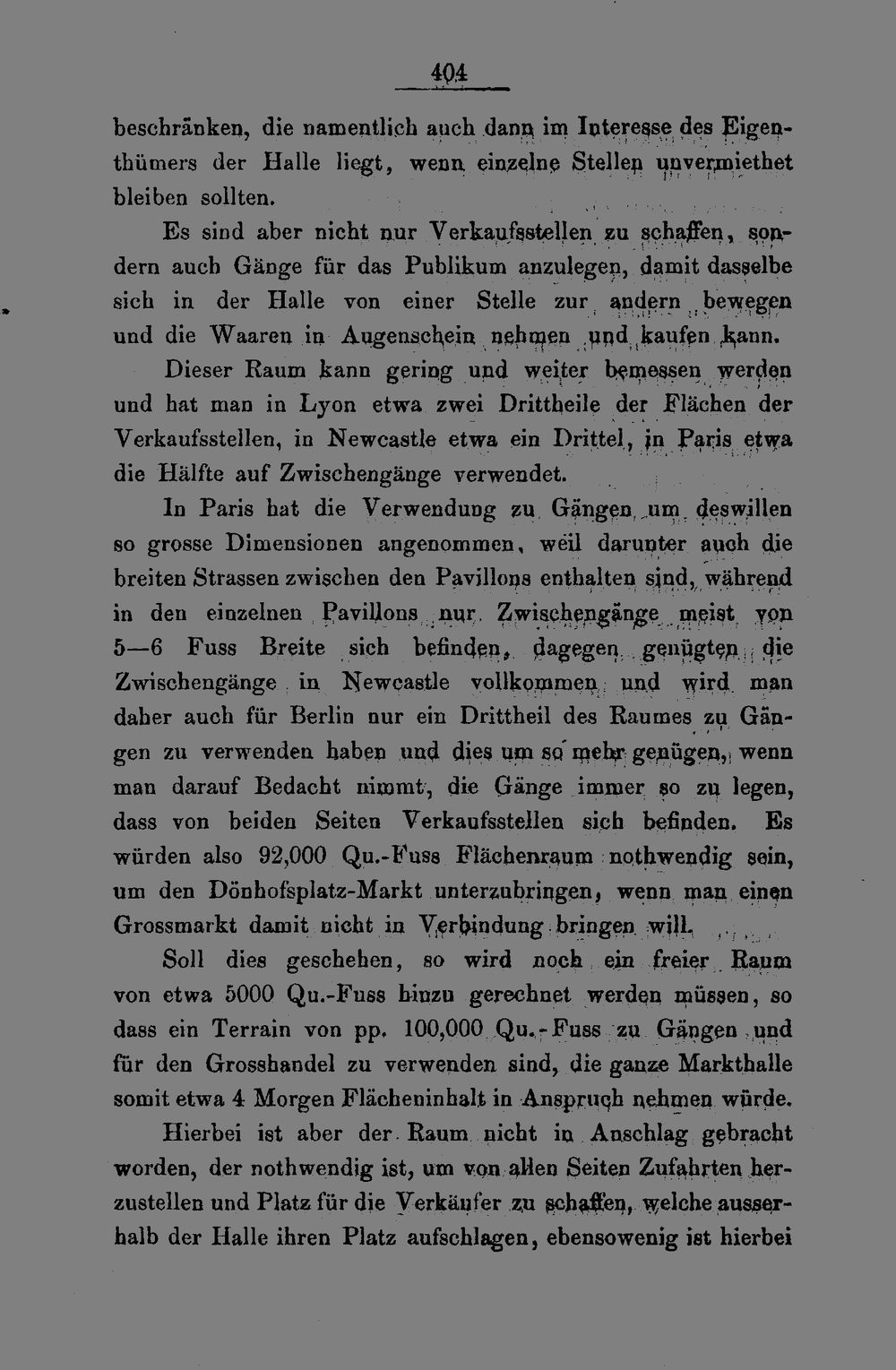 404

beschränken, die namentlich auch dann im Interesse des Eigenthümers der Halle liegt, wenn einzelne Stellen unvermiethet bleiben sollten.

Es sind aber nicht nur Verkaufsstellen zu schaffen, sondern auch Gänge für das Publikum anzulegen, damit dasselbe sich in der Halle von einer Stelle zur andern bewegen und die Waaren in Augenschein nehmen und kaufen kann.

Dieser Raum kann gering und weiter bemessen werden und hat man in Lyon etwa zwei Drittheile der Flächen der Verkaufsstellen, in Newcastle etwa ein Drittel, in Paris etwa die Hälfte auf Zwischengänge verwendet.

In Paris hat die Verwendung zu Gängen um deswillen so grosse Dimensionen angenommen, weil darunter auch die breiten Strassen zwischen den Pavillons enthalten sind, während in den einzelnen Pavillons nur Zwischengänge meist von 5—6 Fuss Breite sich befinden, dagegen genügten die Zwischengänge in Newcastle vollkommen und wird man daher auch für Berlin nur ein Drittheil des Raumes zu Gängen zu verwenden haben und dies um so mehr genügen, wenn man darauf Bedacht nimmt, die Gänge immer so zu legen, dass von beiden Seiten Verkaufsstellen sich befinden. Es würden also 92,000 Qu.-Fuss Flächenraum nothwendig sein, um den Dönhofsplatz-Markt unterzubringen, wenn man einen Grossmarkt damit nicht in Verbindung bringen will.

Soll dies geschehen, so wird noch ein freier Raum von etwa 5000 Qu.-Fuss hinzu gerechnet werden müssen, so dass ein Terrain von pp. 100,000 Qu.-Fuss zu Gängen und für den Grosshandel zu verwenden sind, die ganze Markthalle somit etwa 4 Morgen Flächeninhalt in Anspruch nehmen würde.

Hierbei ist aber der Raum nicht in Anschlag gebracht worden, der nothwendig ist, um von allen Seiten Zufahrten herzustellen und Platz für die Verkäufer zu schaffen, welche ausserhalb der Halle ihren Platz aufschlagen, ebensowenig ist hierbei